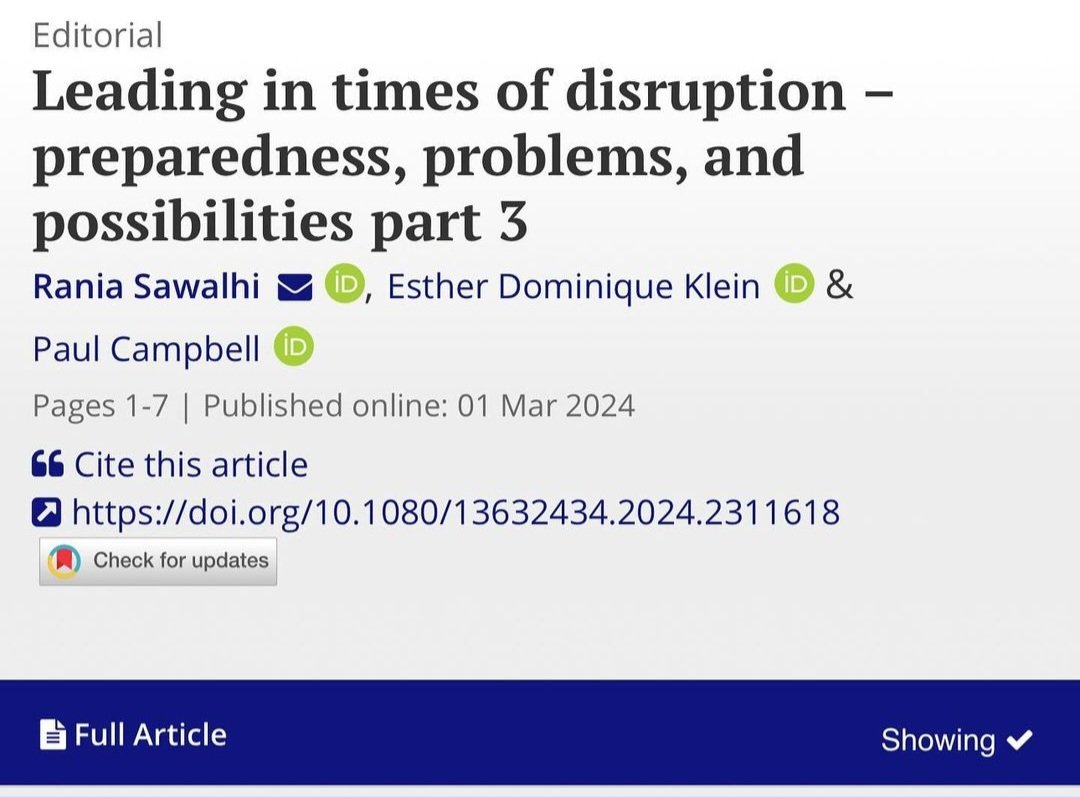 Editorial

Leading in times of disruption – preparedness, problems, and possibilities part 3

Rania Sawalhi iD, Esther Dominique Klein iD & Paul Campbell iD

Pages 1-7 | Published online: 01 Mar 2024

Cite this article

https://doi.org/10.1080/13632434.2024.2311618

Check for updates

Full Article

Showing